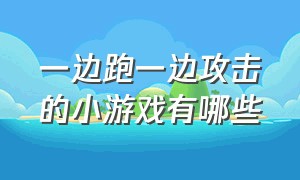 一边跑一边攻击的小游戏有哪些